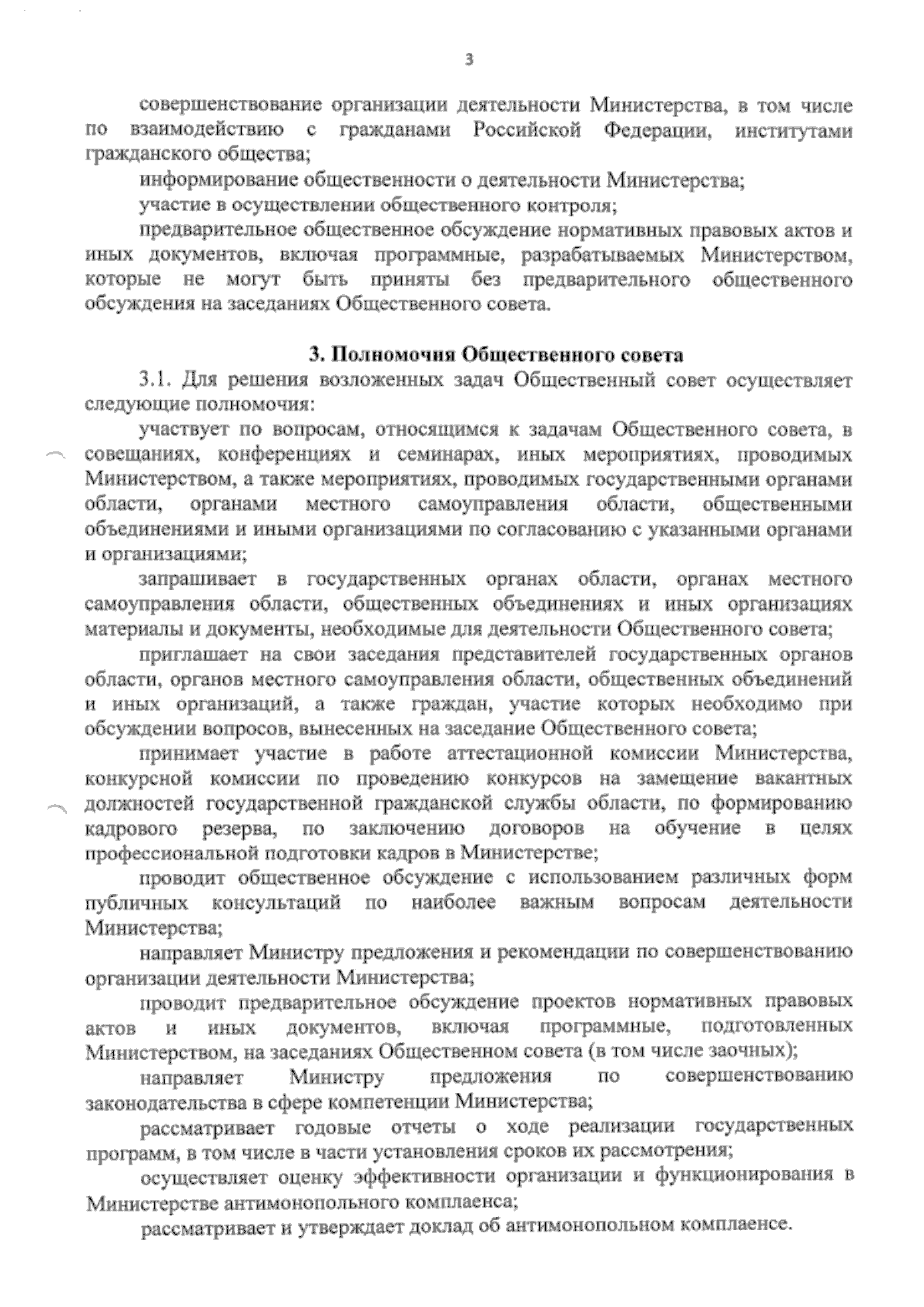 3

совершенствование организации деятельности Министерства, в том числе по взаимодействию с гражданами Российской Федерации, институтами гражданского общества;

информирование общественности о деятельности Министерства;

участие в осуществлении общественного контроля;

предварительное общественное обсуждение нормативных правовых актов и иных документов, включая программные, разрабатываемых Министерством, которые не могут быть приняты без предварительного общественного обсуждения на заседаниях Общественного совета.

3. Полномочия Общественного совета

3.1. Для решения возложенных задач Общественный совет осуществляет следующие полномочия:

участвует по вопросам, относящимся к задачам Общественного совета, в совещаниях, конференциях и семинарах, иных мероприятиях, проводимых Министерством, а также мероприятиях, проводимых государственными органами области, органами местного самоуправления области, общественными объединениями и иными организациями по согласованию с указанными органами и организациями;

запрашивает в государственных органах области, органах местного самоуправления области, общественных объединениях и иных организациях материалы и документы, необходимые для деятельности Общественного совета;

приглашает на свои заседания представителей государственных органов области, органов местного самоуправления области, общественных объединений и иных организаций, а также граждан, участие которых необходимо при обсуждении вопросов, вынесенных на заседание Общественного совета;

принимает участие в работе аттестационной комиссии Министерства, конкурсной комиссии по проведению конкурсов на замещение вакантных должностей государственной гражданской службы области, по формированию кадрового резерва, по заключению договоров на обучение в целях профессиональной подготовки кадров в Министерстве;

проводит общественное обсуждение с использованием различных форм публичных консультаций по наиболее важным вопросам деятельности Министерства;

направляет Министру предложения и рекомендации по совершенствованию организации деятельности Министерства;

проводит предварительное обсуждение проектов нормативных правовых актов и иных документов, включая программные, подготовленных Министерством, на заседаниях Общественном совета (в том числе заочных);

направляет Министру предложения по совершенствованию законодательства в сфере компетенции Министерства;

рассматривает годовые отчеты о ходе реализации государственных программ, в том числе в части установления сроков их рассмотрения;

осуществляет оценку эффективности организации и функционирования в Министерстве антимонопольного комплаенса;

рассматривает и утверждает доклад об антимонопольном комплаенсе.